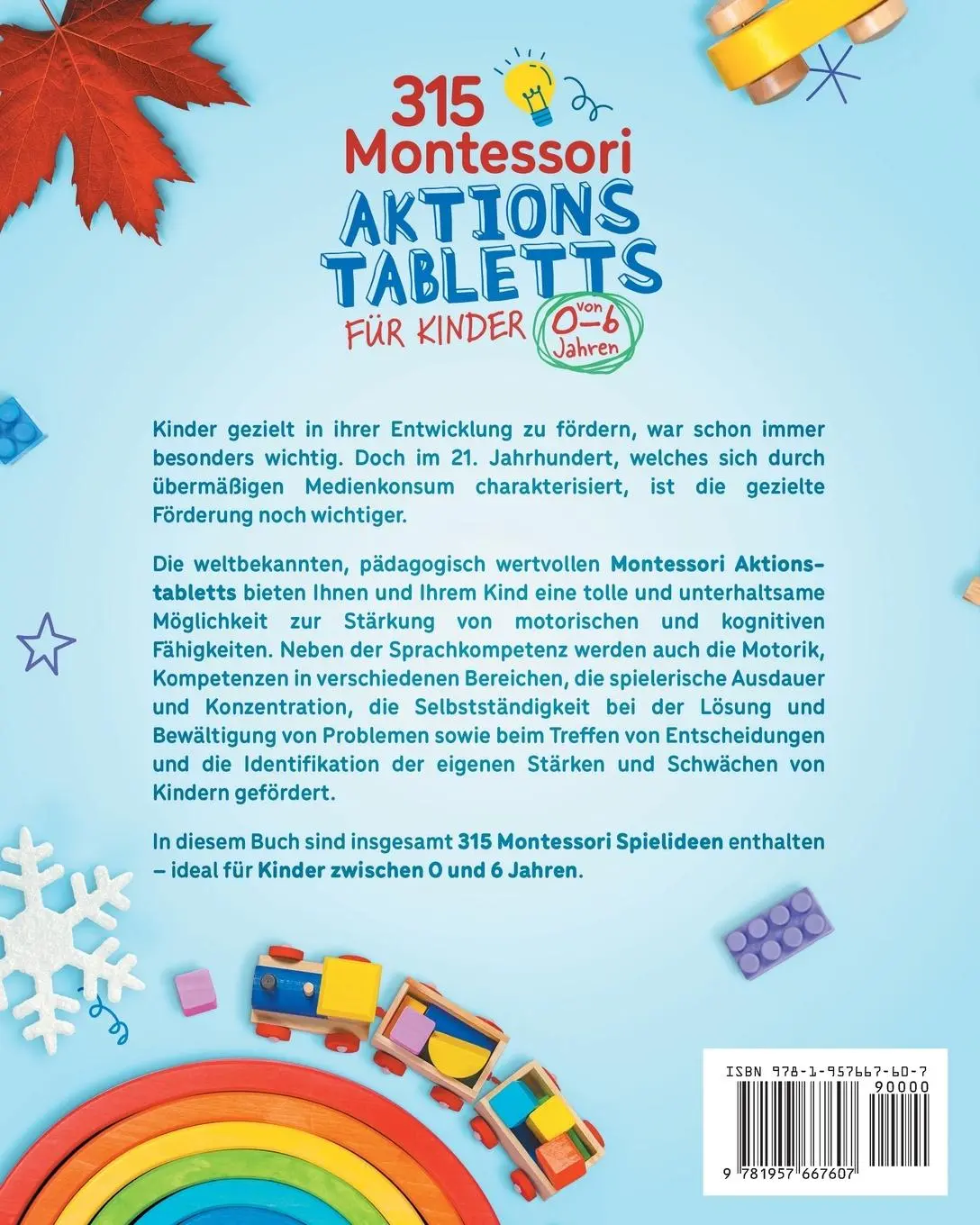 315 Montessori
AKTIONS TABLETTS
FÜR KINDER von 0–6 Jahren

Kinder gezielt in ihrer Entwicklung zu fördern, war schon immer besonders wichtig. Doch im 21. Jahrhundert, welches sich durch übermäßigen Medienkonsum charakterisiert, ist die gezielte Förderung noch wichtiger.

Die weltbekannten, pädagogisch wertvollen Montessori Aktionstabletts bieten Ihnen und Ihrem Kind eine tolle und unterhaltsame Möglichkeit zur Stärkung von motorischen und kognitiven Fähigkeiten. Neben der Sprachkompetenz werden auch die Motorik, Kompetenzen in verschiedenen Bereichen, die spielerische Ausdauer und Konzentration, die Selbstständigkeit bei der Lösung und Bewältigung von Problemen sowie beim Treffen von Entscheidungen und die Identifikation der eigenen Stärken und Schwächen von Kindern gefördert.

In diesem Buch sind insgesamt 315 Montessori Spielideen enthalten – ideal für Kinder zwischen 0 und 6 Jahren.

ISBN 978-1-957667-60-7
90000
9 781957 667607